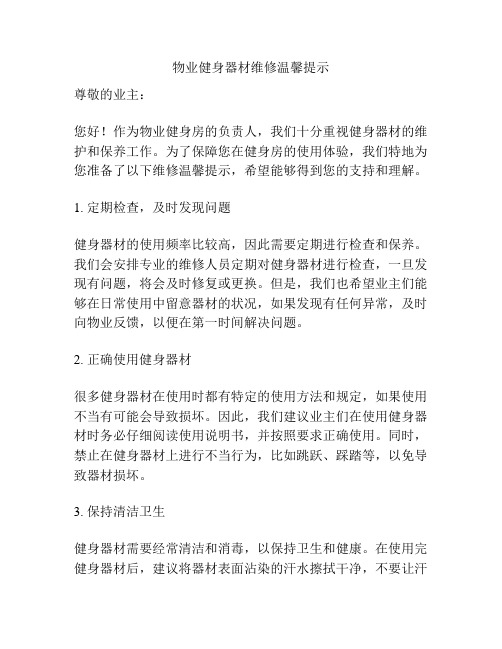 物业健身器材维修温馨提示

尊敬的业主：

您好！作为物业健身房的负责人，我们十分重视健身器材的维护和保养工作。为了保障您在健身房的使用体验，我们特地为您准备了以下维修温馨提示，希望能够得到您的支持和理解。

1. 定期检查，及时发现问题

健身器材的使用频率比较高，因此需要定期进行检查和保养。我们会安排专业的维修人员定期对健身器材进行检查，一旦发现有问题，将会及时修复或更换。但是，我们也希望业主们能够在日常使用中留意器材的状况，如果发现有任何异常，及时向物业反馈，以便在第一时间解决问题。

2. 正确使用健身器材

很多健身器材在使用时都有特定的使用方法和规定，如果使用不当有可能会导致损坏。因此，我们建议业主们在使用健身器材时务必仔细阅读使用说明书，并按照要求正确使用。同时，禁止在健身器材上进行不当行为，比如跳跃、踩踏等，以免导致器材损坏。

3. 保持清洁卫生

健身器材需要经常清洁和消毒，以保持卫生和健康。在使用完健身器材后，建议将器材表面沾染的汗水擦拭干净，不要让汗